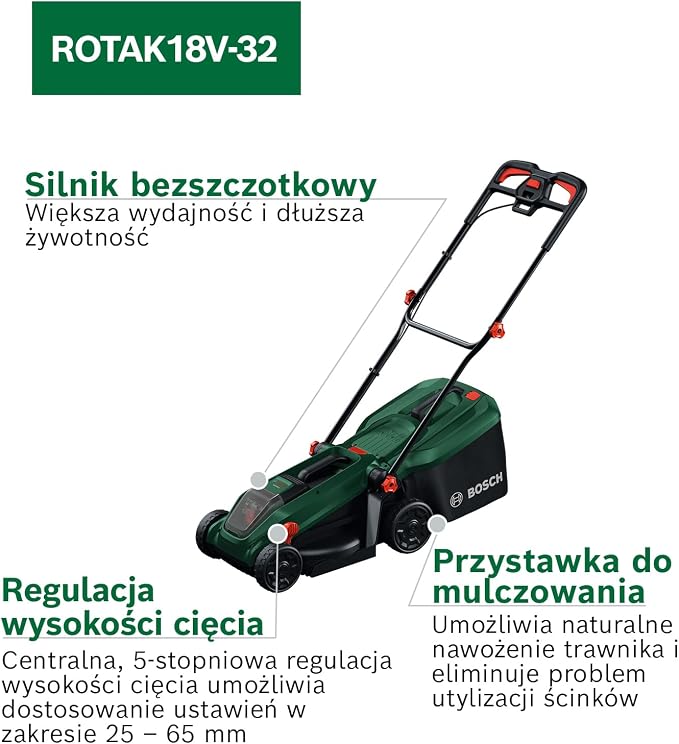 ROTAK18V-32

Silnik bezszczotkowy

Większa wydajność i dłuższa żywotność

BOSCH

Regulacja wysokości cięcia

Centralna, 5-stopniowa regulacja wysokości cięcia umożliwia dostosowanie ustawień w zakresie 25 – 65 mm

Przystawka do mulczowania

Umożliwia naturalne nawożenie trawnika i eliminuje problem utylizacji ścinków